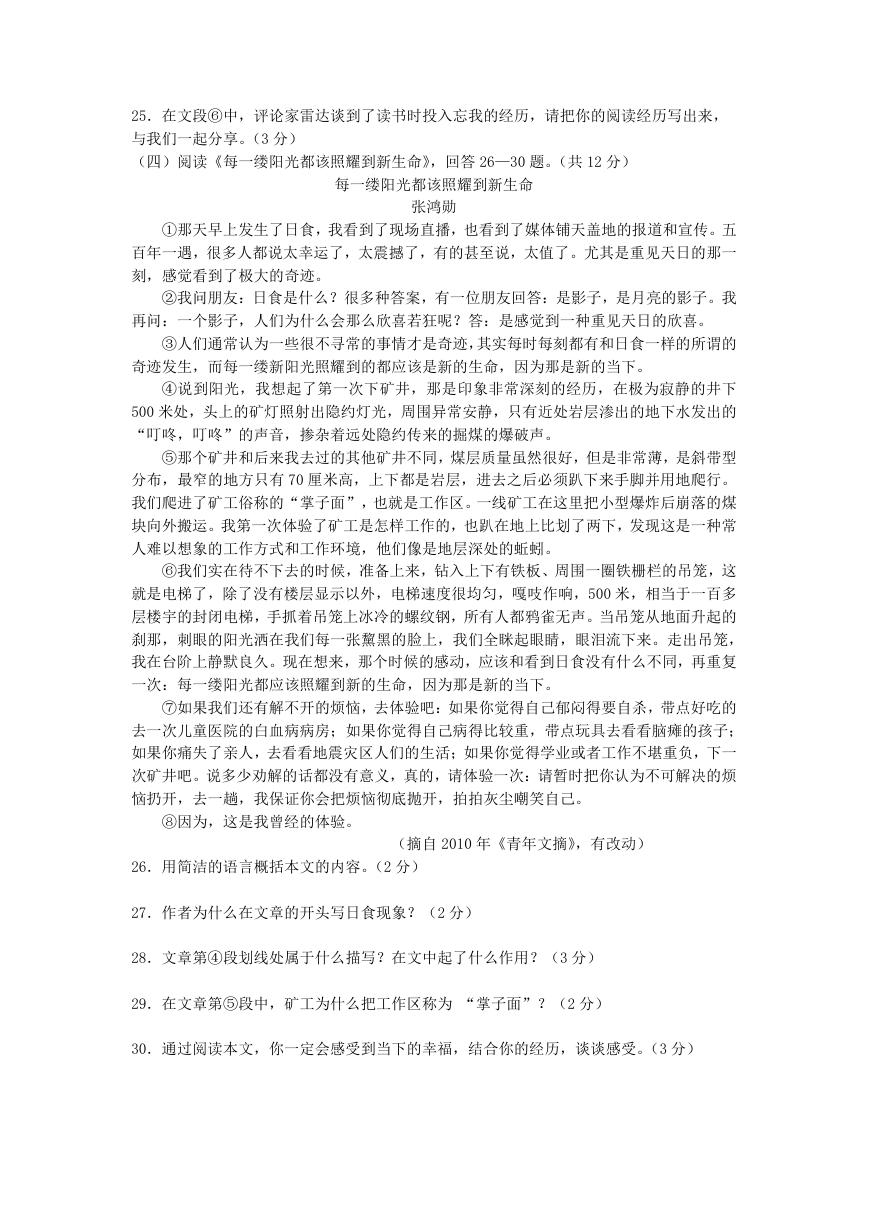 25．在文段⑥中，评论家雷达谈到了读书时投入忘我的经历，请把你的阅读经历写出来，与我们一起分享。（3 分）

（四）阅读《每一缕阳光都该照耀到新生命》，回答 26—30 题。（共 12 分）

每一缕阳光都该照耀到新生命

张鸿勋

①那天早上发生了日食，我看到了现场直播，也看到了媒体铺天盖地的报道和宣传。五百年一遇，很多人都说太幸运了，太震撼了，有的甚至说，太值了。尤其是重见天日的那一刻，感觉看到了极大的奇迹。

②我问朋友：日食是什么？很多种答案，有一位朋友回答：是影子，是月亮的影子。我再问：一个影子，人们为什么会那么欣喜若狂呢？答：是感觉到一种重见天日的欣喜。

③人们通常认为一些很不寻常的事情才是奇迹，其实每时每刻都有和日食一样的所谓的奇迹发生，而每一缕新阳光照耀到的都应该是新的生命，因为那是新的当下。

④说到阳光，我想起了第一次下矿井，那是印象非常深刻的经历，在极为寂静的井下 500 米处，头上的矿灯照射出隐约灯光，周围异常安静，只有近处岩层渗出的地下水发出的“叮咚，叮咚”的声音，掺杂着远处隐约传来的掘煤的爆破声。

⑤那个矿井和后来我去过的其他矿井不同，煤层质量虽然很好，但是非常薄，是斜带型分布，最窄的地方只有 70 厘米高，上下都是岩层，进去之后必须趴下来手脚并用地爬行。我们爬进了矿工俗称的“掌子面”，也就是工作区。一线矿工在这里把小型爆炸后崩落的煤块向外搬运。我第一次体验了矿工是怎样工作的，也趴在地上比划了两下，发现这是一种常人难以想象的工作方式和工作环境，他们像是地层深处的蚯蚓。

⑥我们实在待不下去的时候，准备上来，钻入上下有铁板、周围一圈铁栅栏的吊笼，这就是电梯了，除了没有楼层显示以外，电梯速度很均匀，嘎吱作响，500 米，相当于一百多层楼宇的封闭电梯，手抓着吊笼上冰冷的螺纹钢，所有人都鸦雀无声。当吊笼从地面升起的刹那，刺眼的阳光洒在我们每一张黧黑的脸上，我们全眯起眼睛，眼泪流下来。走出吊笼，我在台阶上静默良久。现在想来，那个时候的感动，应该和看到日食没有什么不同，再重复一次：每一缕阳光都应该照耀到新的生命，因为那是新的当下。

⑦如果我们还有解不开的烦恼，去体验吧：如果你觉得自己郁闷得要自杀，带点好吃的去一次儿童医院的白血病病房；如果你觉得自己病得比较重，带点玩具去看看脑瘫的孩子；如果你痛失了亲人，去看看地震灾区人们的生活；如果你觉得学业或者工作不堪重负，下一次矿井吧。说多少劝解的话都没有意义，真的，请体验一次：请暂时把你认为不可解决的烦恼扔开，去一趟，我保证你会把烦恼彻底抛开，拍拍灰尘嘲笑自己。

⑧因为，这是我曾经的体验。

（摘自 2010 年《青年文摘》，有改动）

26．用简洁的语言概括本文的内容。（2 分）

27．作者为什么在文章的开头写日食现象？（2 分）

28．文章第④段划线处属于什么描写？在文中起了什么作用？（3 分）

29．在文章第⑤段中，矿工为什么把工作区称为 “掌子面”？（2 分）

30．通过阅读本文，你一定会感受到当下的幸福，结合你的经历，谈谈感受。（3 分）